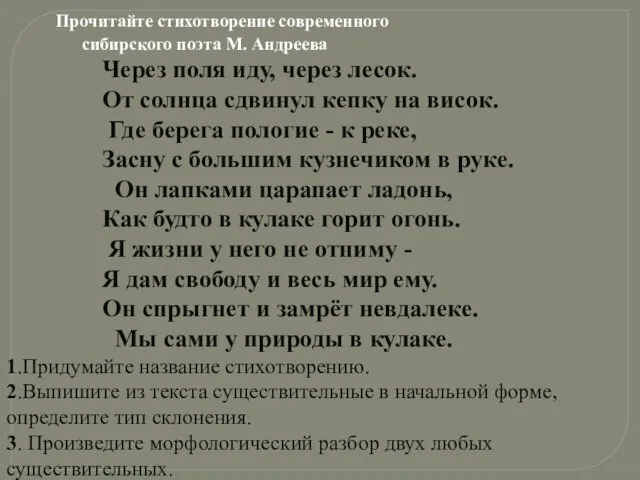 Прочитайте стихотворение современного сибирского поэта М. Андреева

Через поля иду, через лесок.
От солнца сдвинул кепку на висок.
Где берега пологие - к реке,
Засну с большим кузнечиком в руке.
Он лапками царапает ладонь,
Как будто в кулаке горит огонь.
Я жизни у него не отниму -
Я дам свободу и весь мир ему.
Он спрыгнет и замрёт невдалеке.
Мы сами у природы в кулаке.

1.Придумайте название стихотворению.
2.Выпишите из текста существительные в начальной форме, определите тип склонения.
3. Произведите морфологический разбор двух любых существительных.